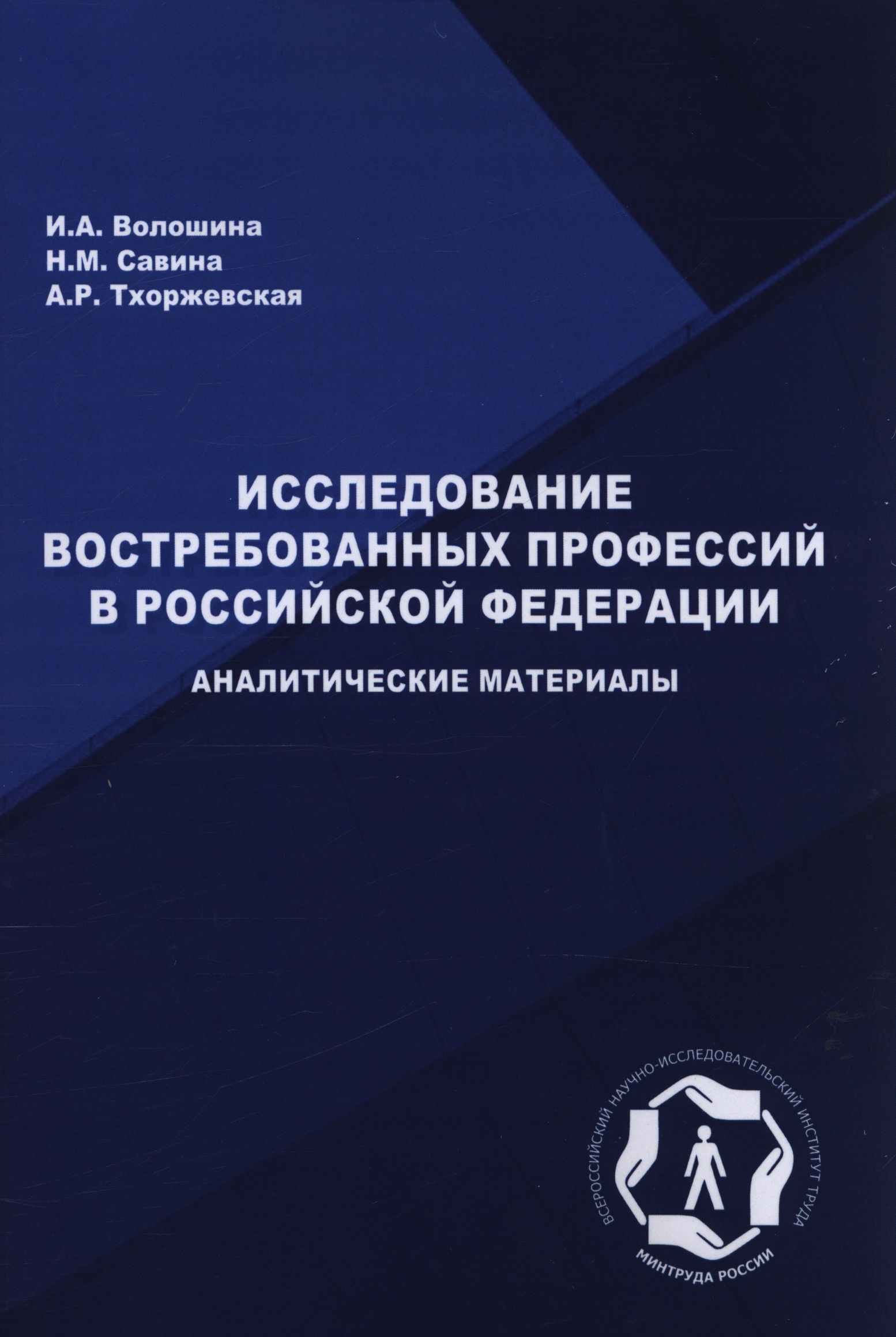 И.А. Волошина
Н.М. Савина
А.Р. Тхоржевская

ИССЛЕДОВАНИЕ ВОСТРЕБОВАННЫХ ПРОФЕССИЙ В РОССИЙСКОЙ ФЕДЕРАЦИИ

АНАЛИТИЧЕСКИЕ МАТЕРИАЛЫ

ВСЕРОССИЙСКИЙ НАУЧНО-ИССЛЕДОВАТЕЛЬСКИЙ ИНСТИТУТ ТРУДА
МИНТРУДА РОССИИ